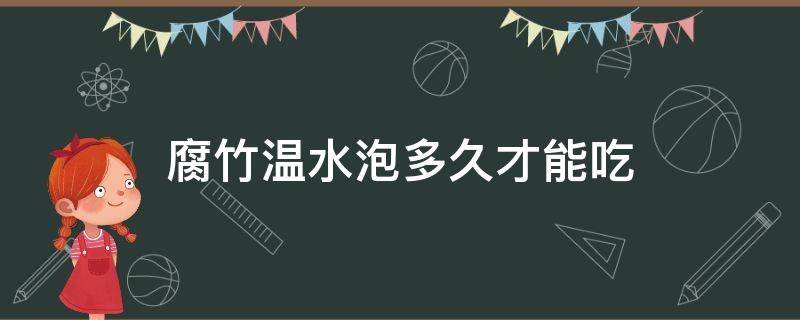 腐竹温水泡多久才能吃